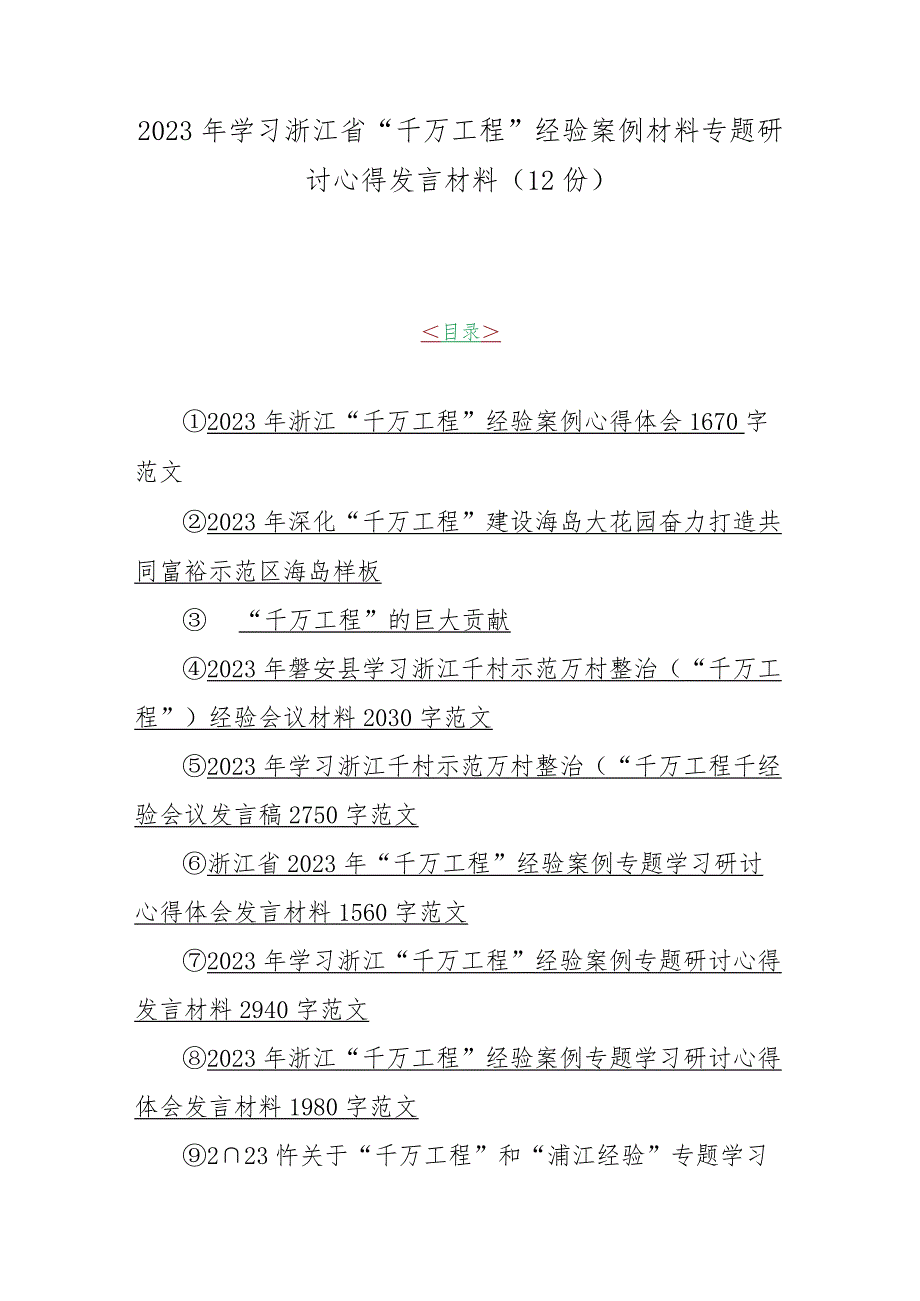 2023年学习浙江省“千万工程”经验案例材料专题研讨心得发言材料（12份）

＜目录＞

①2023年浙江“千万工程”经验案例心得体会1670字范文

②2023年深化“千万工程”建设海岛大花园奋力打造共同富裕示范区海岛样板

③ “千万工程”的巨大贡献

④2023年磐安县学习浙江千村示范万村整治（“千万工程”）经验会议材料2030字范文

⑤2023年学习浙江千村示范万村整治（“千万工程千经验会议发言稿2750字范文

⑥浙江省2023年“千万工程”经验案例专题学习研讨心得体会发言材料1560字范文

⑦2023年学习浙江“千万工程”经验案例专题研讨心得发言材料2940字范文

⑧2023年浙江“千万工程”经验案例专题学习研讨心得体会发言材料1980字范文

⑨2∩23忤关于“千万工程”和“浦江经验”专题学习